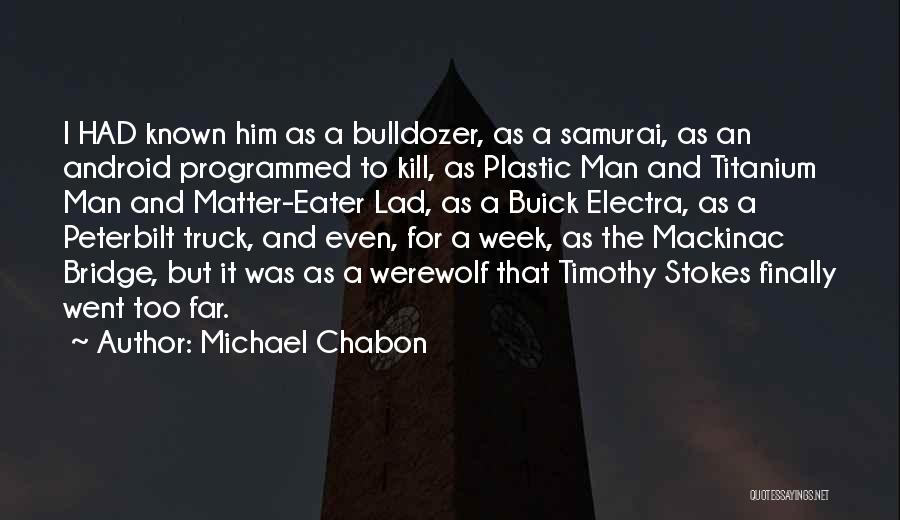 I HAD known him as a bulldozer, as a samurai, as an android programmed to kill, as Plastic Man and Titanium Man and Matter-Eater Lad, as a Buick Electra, as a Peterbilt truck, and even, for a week, as the Mackinac Bridge, but it was as a werewolf that Timothy Stokes finally went too far.

~ Author: Michael Chabon

QUOTESSAYINGS.NET